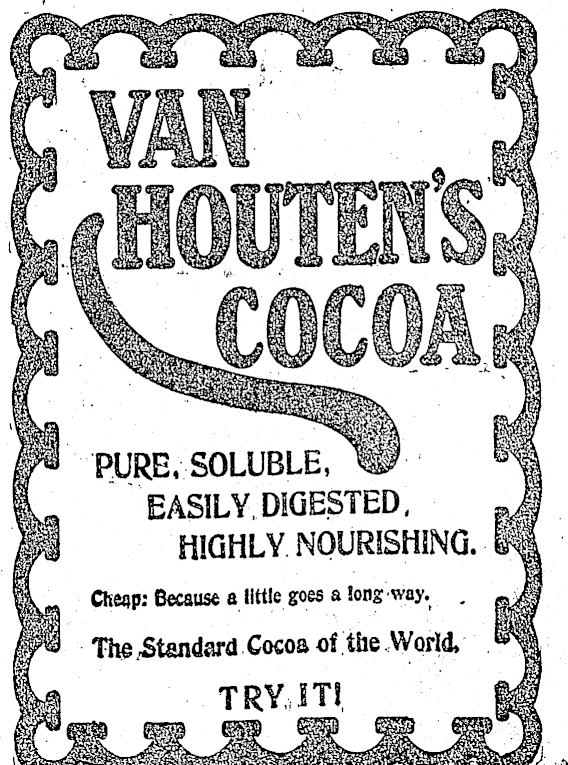 VAN HOUTEN'S COCOA

PURE, SOLUBLE,
EASILY DIGESTED,
HIGHLY NOURISHING.

Cheap: Because a little goes a long way.

The Standard Cocoa of the World.

TRY IT!